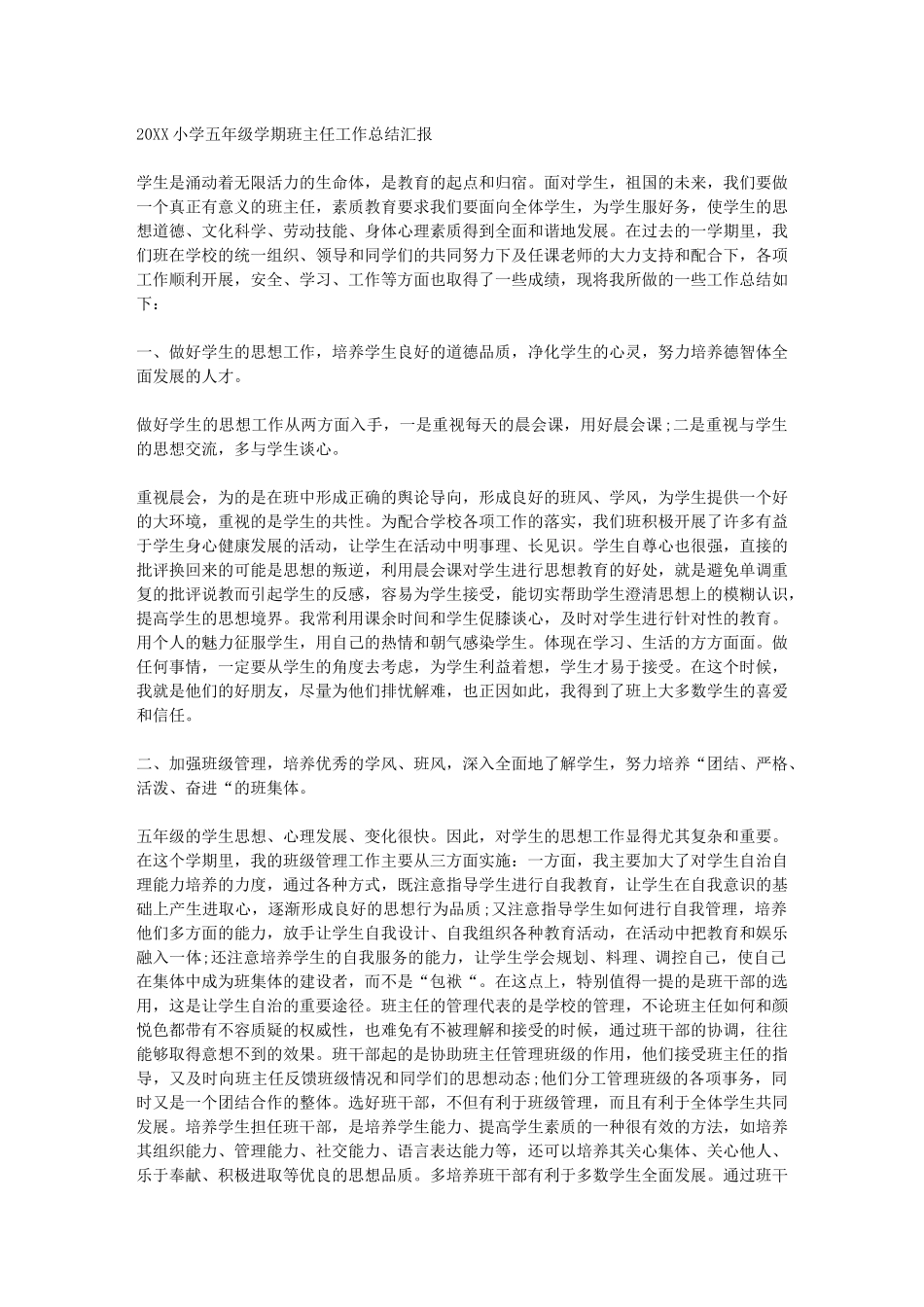 20XX 小学五年级学期班主任工作总结汇报

学生是涌动着无限活力的生命体，是教育的起点和归宿。面对学生，祖国的未来，我们要做一个真正有意义的班主任，素质教育要求我们要面向全体学生，为学生服好务，使学生的思想道德、文化科学、劳动技能、身体心理素质得到全面和谐地发展。在过去的一学期里，我们班在学校的统一组织、领导和同学们的共同努力下及任课老师的大力支持和配合下，各项工作顺利开展，安全、学习、工作等方面也取得了一些成绩，现将我所做的一些工作总结如下：

一、做好学生的思想工作，培养学生良好的道德品质，净化学生的心灵，努力培养德智体全面发展的人才。

做好学生的思想工作从两方面入手，一是重视每天的晨会课，用好晨会课;二是重视与学生的思想交流，多与学生谈心。

重视晨会，为的是在班中形成正确的舆论导向，形成良好的班风、学风，为学生提供一个好的大环境，重视的是学生的共性。为配合学校各项工作的落实，我们班积极开展了许多有益于学生身心健康发展的活动，让学生在活动中明事理、长见识。学生自尊心也很强，直接的批评换回来的可能是思想的叛逆，利用晨会课对学生进行思想教育的好处，就是避免单调重复的批评说教而引起学生的反感，容易为学生接受，能切实帮助学生澄清思想上的模糊认识，提高学生的思想境界。我常利用课余时间和学生促膝谈心，及时对学生进行针对性的教育。用个人的魅力征服学生，用自己的热情和朝气感染学生。体现在学习、生活的方方面面。做任何事情，一定要从学生的角度去考虑，为学生利益着想，学生才易于接受。在这个时候，我就是他们的好朋友，尽量为他们排忧解难，也正因如此，我得到了班上大多数学生的喜爱和信任。

二、加强班级管理，培养优秀的学风、班风，深入全面地了解学生，努力培养“团结、严格、活泼、奋进“的班集体。

五年级的学生思想、心理发展、变化很快。因此，对学生的思想工作显得尤其复杂和重要。在这个学期里，我的班级管理工作主要从三方面实施：一方面，我主要加大了对学生自治自理能力培养的力度，通过各种方式，既注意指导学生进行自我教育，让学生在自我意识的基础上产生进取心，逐渐形成良好的思想行为品质;又注意指导学生如何进行自我管理，培养他们多方面的能力，放手让学生自我设计、自我组织各种教育活动，在活动中把教育和娱乐融入一体;还注意培养学生的自我服务的能力，让学生学会规划、料理、调控自己，使自己在集体中成为班集体的建设者，而不是“包袱“。在这点上，特别值得一提的是班干部的选用，这是让学生自治的重要途径。班主任的管理代表的是学校的管理，不论班主任如何和颜悦色都带有不容质疑的权威性，也难免有不被理解和接受的时候，通过班干部的协调，往往能够取得意想不到的效果。班干部起的是协助班主任管理班级的作用，他们接受班主任的指导，又及时向班主任反馈班级情况和同学们的思想动态;他们分工管理班级的各项事务，同时又是一个团结合作的整体。选好班干部，不但有利于班级管理，而且有利于全体学生共同发展。培养学生担任班干部，是培养学生能力、提高学生素质的一种很有效的方法，如培养其组织能力、管理能力、社交能力、语言表达能力等，还可以培养其关心集体、关心他人、乐于奉献、积极进取等优良的思想品质。多培养班干部有利于多数学生全面发展。通过班干